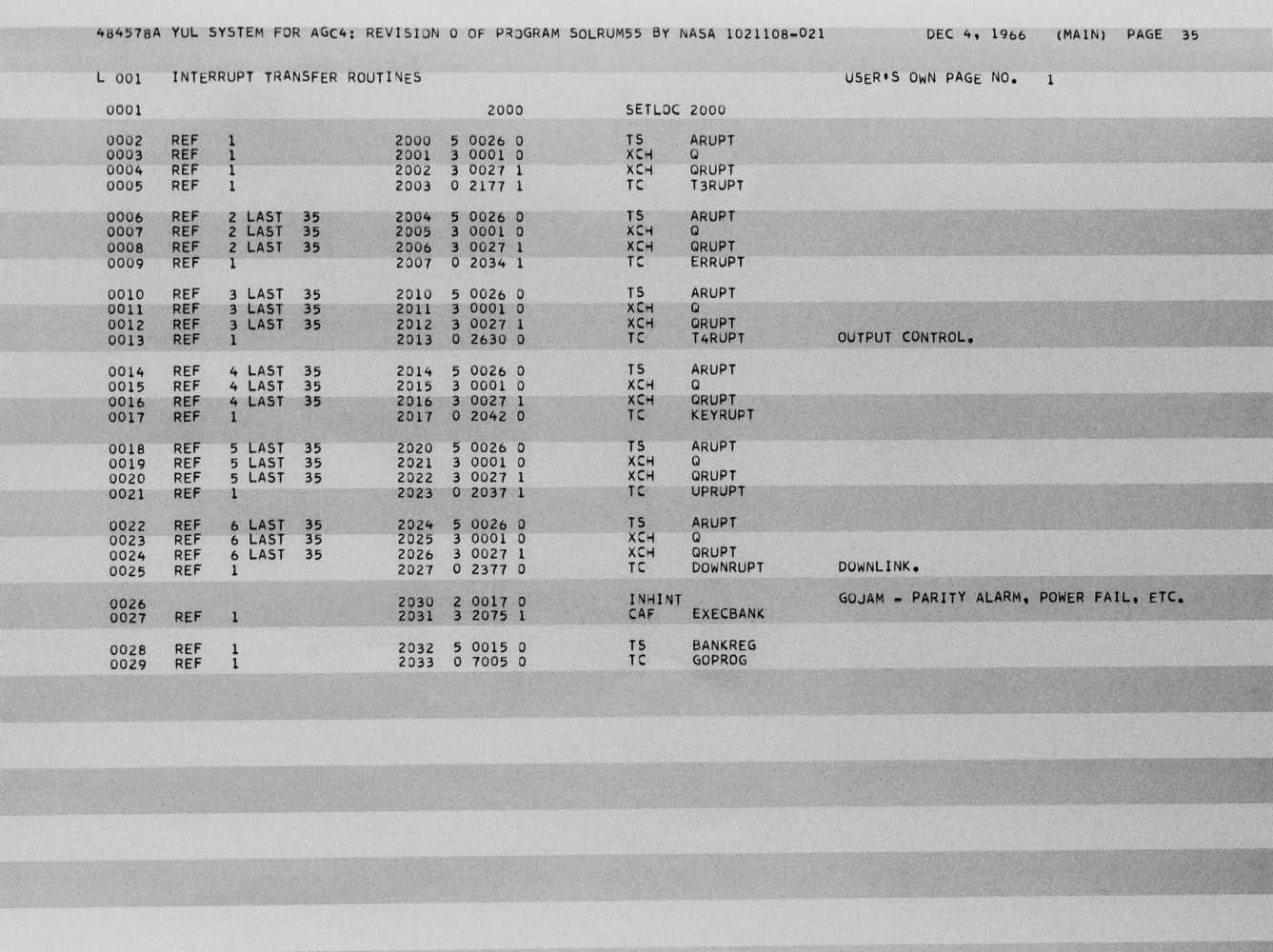 484578A YUL SYSTEM FOR AGC4: REVISION 0 OF PROGRAM SOLRUM55 BY NASA 1021108-021 DEC 4, 1966 (MAIN) PAGE 35

L 001 INTERRUPT TRANSFER ROUTINES USER'S OWN PAGE NO. 1

0001 2000 SETLOC 2000

0002 REF 1 2000 5 0026 0 TS ARUPT
0003 REF 1 2001 3 0001 0 XCH Q
0004 REF 1 2002 3 0027 1 XCH QRUPT
0005 REF 1 2003 0 2177 1 TC T3RUPT

0006 REF 2 LAST 35 2004 5 0026 0 TS ARUPT
0007 REF 2 LAST 35 2005 3 0001 0 XCH Q
0008 REF 2 LAST 35 2006 3 0027 1 XCH QRUPT
0009 REF 1 2007 0 2034 1 TC ERRUPT

0010 REF 3 LAST 35 2010 5 0026 0 TS ARUPT
0011 REF 3 LAST 35 2011 3 0001 0 XCH Q
0012 REF 3 LAST 35 2012 3 0027 1 XCH QRUPT
0013 REF 1 2013 0 2630 0 TC T4RUPT OUTPUT CONTROL.

0014 REF 4 LAST 35 2014 5 0026 0 TS ARUPT
0015 REF 4 LAST 35 2015 3 0001 0 XCH Q
0016 REF 4 LAST 35 2016 3 0027 1 XCH QRUPT
0017 REF 1 2017 0 2042 0 TC KEYRUPT

0018 REF 5 LAST 35 2020 5 0026 0 TS ARUPT
0019 REF 5 LAST 35 2021 3 0001 0 XCH Q
0020 REF 5 LAST 35 2022 3 0027 1 XCH QRUPT
0021 REF 1 2023 0 2037 1 TC UPRUPT

0022 REF 6 LAST 35 2024 5 0026 0 TS ARUPT
0023 REF 6 LAST 35 2025 3 0001 0 XCH Q
0024 REF 6 LAST 35 2026 3 0027 1 XCH QRUPT
0025 REF 1 2027 0 2377 0 TC DOWNRUPT DOWNLINK.

0026 2030 2 0017 0 INHINT GOJAM - PARITY ALARM, POWER FAIL, ETC.
0027 REF 1 2031 3 2075 1 CAF EXECBANK

0028 REF 1 2032 5 0015 0 TS BANKREG
0029 REF 1 2033 0 7005 0 TC GOPROG